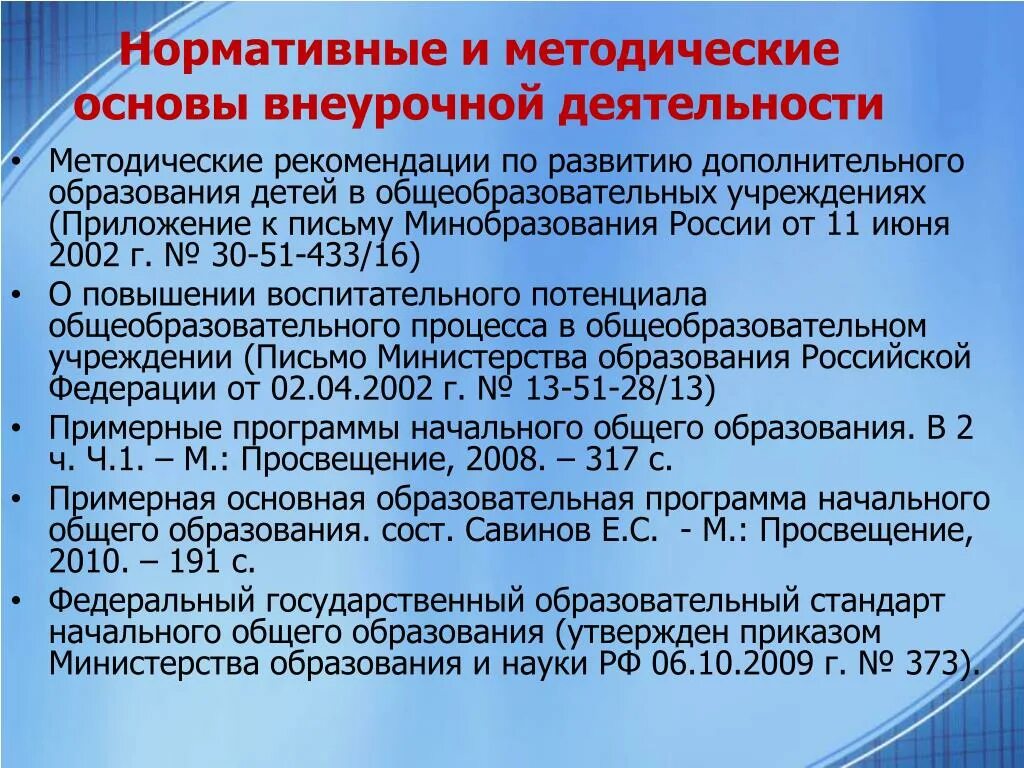 Нормативные и методические основы внеурочной деятельности

• Методические рекомендации по развитию дополнительного образования детей в общеобразовательных учреждениях (Приложение к письму Минобразования России от 11 июня 2002 г. № 30-51-433/16)
• О повышении воспитательного потенциала общеобразовательного процесса в общеобразовательном учреждении (Письмо Министерства образования Российской Федерации от 02.04.2002 г. № 13-51-28/13)
• Примерные программы начального общего образования. В 2 ч. Ч.1. – М.: Просвещение, 2008. – 317 с.
• Примерная основная образовательная программа начального общего образования. сост. Савинов Е.С. - М.: Просвещение, 2010. – 191 с.
• Федеральный государственный образовательный стандарт начального общего образования (утвержден приказом Министерства образования и науки РФ 06.10.2009 г. № 373).